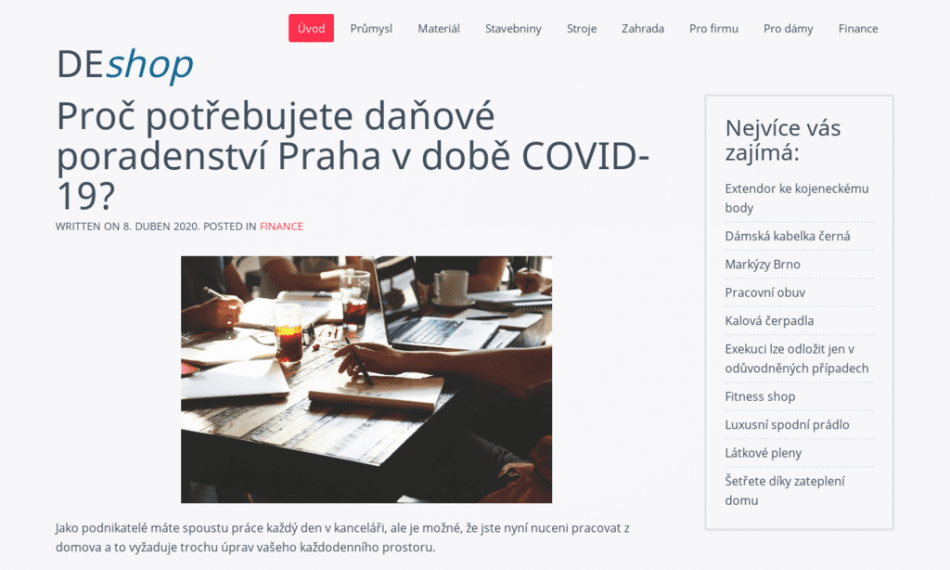 Úvod Průmysl Materiál Stavebniny Stroje Zahrada Pro firmu Pro dámy Finance

DEshop

Proč potřebujete daňové poradenství Praha v době COVID-19?

WRITTEN ON 8. DUBEN 2020. POSTED IN FINANCE

Jako podnikatelé máte spoustu práce každý den v kanceláři, ale je možné, že jste nyní nuceni pracovat z domova a to vyžaduje trochu úprav vašeho každodenního prostoru.

Nejvíce vás zajímá:

Extendor ke kojeneckému body

Dámská kabelka černá

Markýzy Brno

Pracovní obuv

Kalová čerpadla

Exekuci lze odložit jen v odůvodněných případech

Fitness shop

Luxusní spodní prádlo

Látkové pleny

Šetřete díky zateplení domu